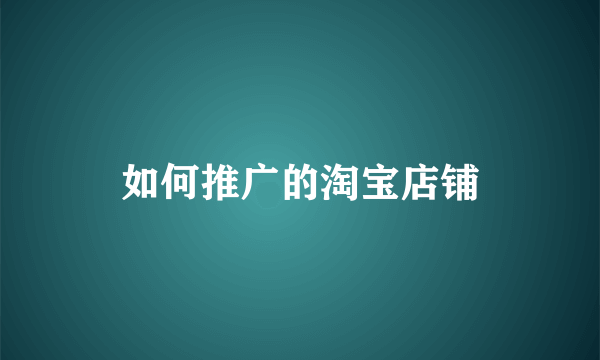 如何推广的淘宝店铺